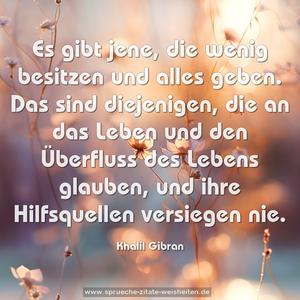 Es gibt jene, die wenig besitzen und alles geben. Das sind diejenigen, die an das Leben und den Überfluss des Lebens glauben, und ihre Hilfsquellen versiegen nie.

Khalil Gibran

www.sprueche-zitate-weisheiten.de